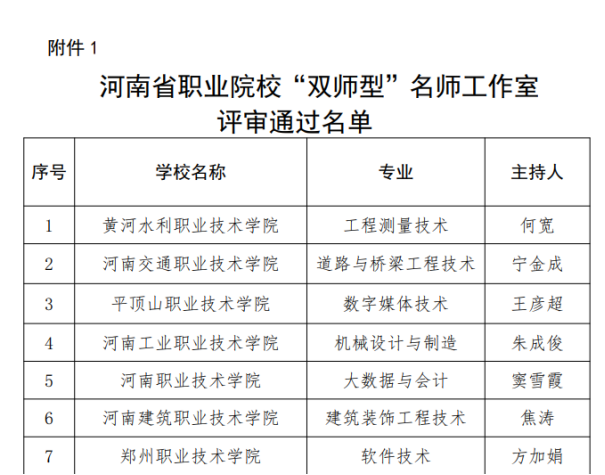 附件1

河南省职业院校“双师型”名师工作室
评审通过名单

| 序号 | 学校名称 | 专业 | 主持人 |
|---|---|---|---|
| 1 | 黄河水利职业技术学院 | 工程测量技术 | 何宽 |
| 2 | 河南交通职业技术学院 | 道路与桥梁工程技术 | 宁金成 |
| 3 | 平顶山职业技术学院 | 数字媒体技术 | 王彦超 |
| 4 | 河南工业职业技术学院 | 机械设计与制造 | 朱成俊 |
| 5 | 河南职业技术学院 | 大数据与会计 | 窦雪霞 |
| 6 | 河南建筑职业技术学院 | 建筑装饰工程技术 | 焦涛 |
| 7 | 郑州职业技术学院 | 软件技术 | 方加娟 |